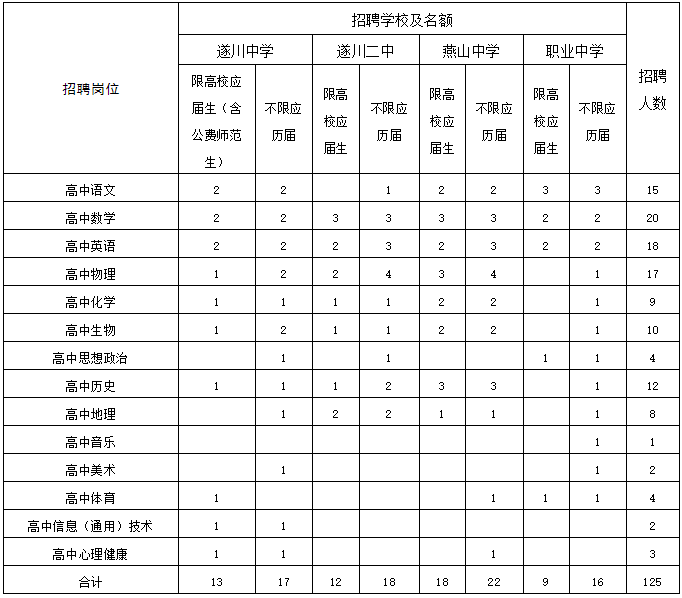 | 招聘岗位 | 招聘学校及名额 | | | | | | | | 招聘人数 |
|---|---|---|---|---|---|---|---|---|---|
| | 遂川中学 | | 遂川二中 | | 燕山中学 | | 职业中学 | | |
| | 限高校应届生（含公费师范生） | 不限应历届 | 限高校应届生 | 不限应历届 | 限高校应届生 | 不限应历届 | 限高校应届生 | 不限应历届 | |
| 高中语文 | 2 | 2 | | 1 | 2 | 2 | 3 | 3 | 15 |
| 高中数学 | 2 | 2 | 3 | 3 | 3 | 3 | 2 | 2 | 20 |
| 高中英语 | 2 | 2 | 2 | 3 | 2 | 3 | 2 | 2 | 18 |
| 高中物理 | 1 | 2 | 2 | 4 | 3 | 4 | | 1 | 17 |
| 高中化学 | 1 | 1 | 1 | 1 | 2 | 2 | | 1 | 9 |
| 高中生物 | 1 | 2 | 1 | 1 | 2 | 2 | | 1 | 10 |
| 高中思想政治 | | 1 | | 1 | | | 1 | 1 | 4 |
| 高中历史 | 1 | 1 | 1 | 2 | 3 | 3 | | 1 | 12 |
| 高中地理 | | 1 | 2 | 2 | 1 | 1 | | 1 | 8 |
| 高中音乐 | | | | | | | | 1 | 1 |
| 高中美术 | | 1 | | | | | | 1 | 2 |
| 高中体育 | 1 | | | | | 1 | 1 | 1 | 4 |
| 高中信息（通用）技术 | 1 | 1 | | | | | | | 2 |
| 高中心理健康 | 1 | 1 | | | | 1 | | | 3 |
| 合计 | 13 | 17 | 12 | 18 | 18 | 22 | 9 | 16 | 125 |